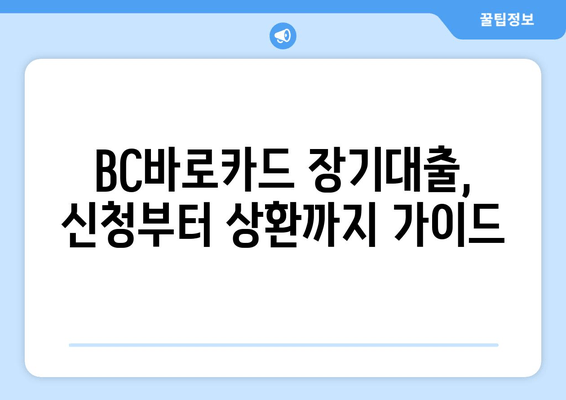 꿀팁정보

BC바로카드 장기대출, 신청부터 상환까지 가이드